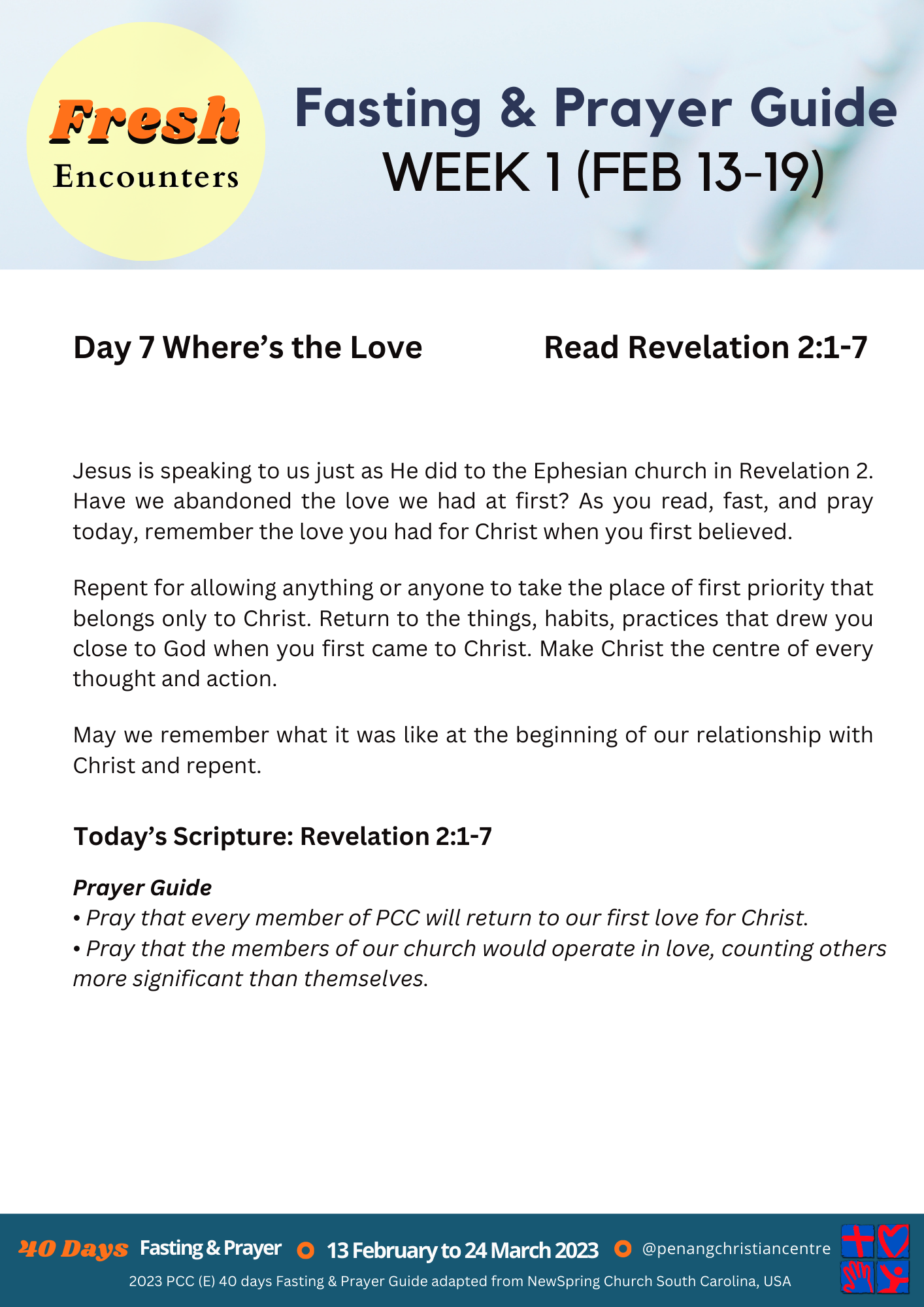 Fresh
Encounters

Fasting & Prayer Guide
WEEK 1 (FEB 13-19)

Day 7 Where's the Love

Read Revelation 2:1-7

Jesus is speaking to us just as He did to the Ephesian church in Revelation 2. Have we abandoned the love we had at first? As you read, fast, and pray today, remember the love you had for Christ when you first believed.

Repent for allowing anything or anyone to take the place of first priority that belongs only to Christ. Return to the things, habits, practices that drew you close to God when you first came to Christ. Make Christ the centre of every thought and action.

May we remember what it was like at the beginning of our relationship with Christ and repent.

Today's Scripture: Revelation 2:1-7

Prayer Guide
• Pray that every member of PCC will return to our first love for Christ.
• Pray that the members of our church would operate in love, counting others more significant than themselves.

40 Days Fasting & Prayer 13 February to 24 March 2023 @penangchristiancentre
2023 PCC (E) 40 days Fasting & Prayer Guide adapted from NewSpring Church South Carolina, USA